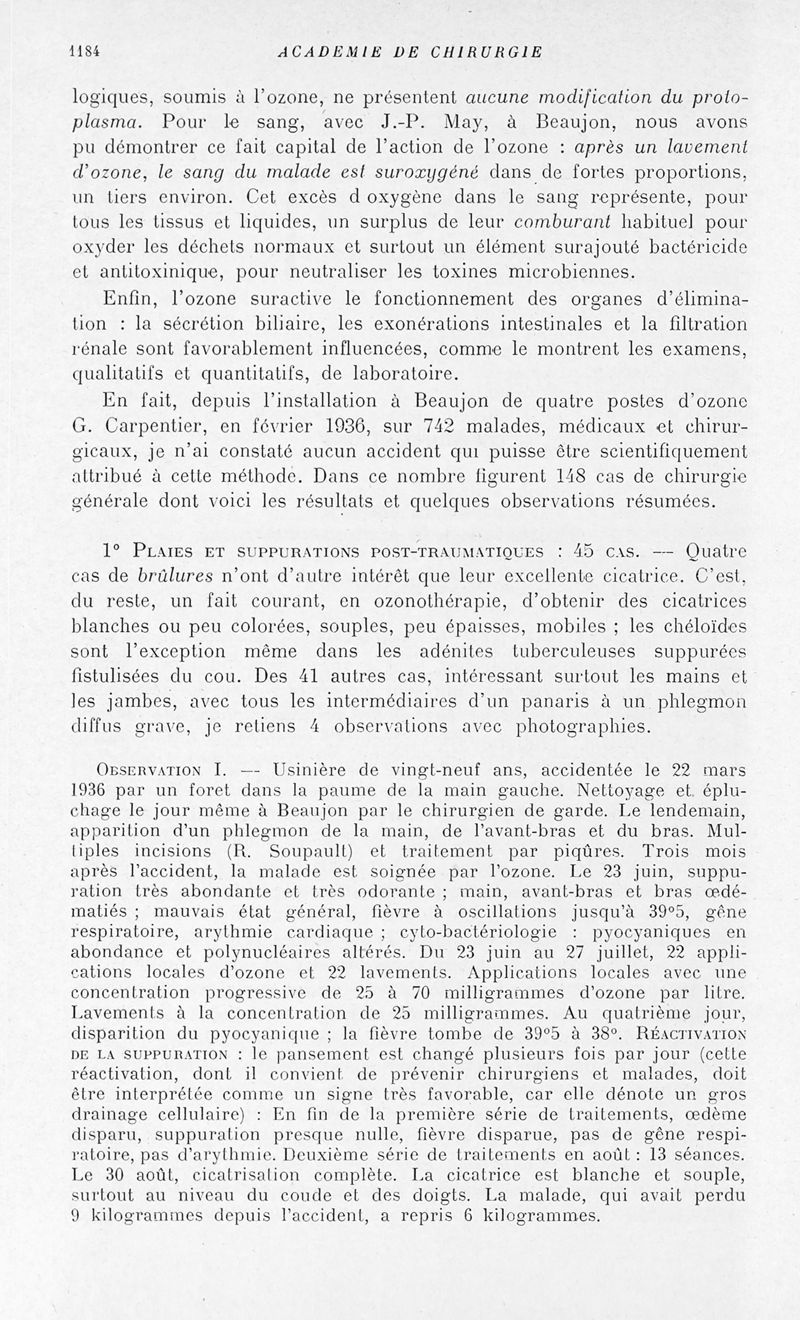 1184 ACADEMIE DE CHIRURGIE

logiques, soumis à l'ozone, ne présentent aucune modification du protoplasma. Pour le sang, avec J.-P. May, à Beaujon, nous avons pu démontrer ce fait capital de l'action de l'ozone : après un lavement d'ozone, le sang du malade est suroxygéné dans de fortes proportions, un tiers environ. Cet excès d oxygène dans le sang représente, pour tous les tissus et liquides, un surplus de leur comburant habituel pour oxyder les déchets normaux et surtout un élément surajouté bactéricide et antitoxinique, pour neutraliser les toxines microbiennes.

Enfin, l'ozone suractive le fonctionnement des organes d'élimination : la sécrétion biliaire, les exonérations intestinales et la filtration rénale sont favorablement influencées, comme le montrent les examens, qualitatifs et quantitatifs, de laboratoire.

En fait, depuis l'installation à Beaujon de quatre postes d'ozone G. Carpentier, en février 1936, sur 742 malades, médicaux et chirurgicaux, je n'ai constaté aucun accident qui puisse être scientifiquement attribué à cette méthode. Dans ce nombre figurent 148 cas de chirurgie générale dont voici les résultats et quelques observations résumées.

1° Plaies et suppurations post-traumatiques : 45 cas. — Quatre cas de brûlures n'ont d'autre intérêt que leur excellente cicatrice. C'est, du reste, un fait courant, en ozonothérapie, d'obtenir des cicatrices blanches ou peu colorées, souples, peu épaisses, mobiles ; les chéloïdes sont l'exception même dans les adénites tuberculeuses suppurées fistulisées du cou. Des 41 autres cas, intéressant surtout les mains et les jambes, avec tous les intermédiaires d'un panaris à un phlegmon diffus grave, je retiens 4 observations avec photographies.

Observation I. — Usinière de vingt-neuf ans, accidentée le 22 mars 1936 par un foret dans la paume de la main gauche. Nettoyage et épluchage le jour même à Beaujon par le chirurgien de garde. Le lendemain, apparition d'un phlegmon de la main, de l'avant-bras et du bras. Multiples incisions (R. Soupault) et traitement par piqûres. Trois mois après l'accident, la malade est soignée par l'ozone. Le 23 juin, suppuration très abondante et très odorante ; main, avant-bras et bras œdématiés ; mauvais état général, fièvre à oscillations jusqu'à 39°5, gêne respiratoire, arythmie cardiaque ; cyto-bactériologie : pyocyaniques en abondance et polynucléaires altérés. Du 23 juin au 27 juillet, 22 applications locales d'ozone et 22 lavements. Applications locales avec une concentration progressive de 25 à 70 milligrammes d'ozone par litre. Lavements à la concentration de 25 milligrammes. Au quatrième jour, disparition du pyocyanique ; la fièvre tombe de 39°5 à 38°. Réactivation de la suppuration : le pansement est changé plusieurs fois par jour (cette réactivation, dont il convient de prévenir chirurgiens et malades, doit être interprétée comme un signe très favorable, car elle dénote un gros drainage cellulaire) : En fin de la première série de traitements, œdème disparu, suppuration presque nulle, fièvre disparue, pas de gêne respiratoire, pas d'arythmie. Deuxième série de traitements en août : 13 séances. Le 30 août, cicatrisation complète. La cicatrice est blanche et souple, surtout au niveau du coude et des doigts. La malade, qui avait perdu 9 kilogrammes depuis l'accident, a repris 6 kilogrammes.